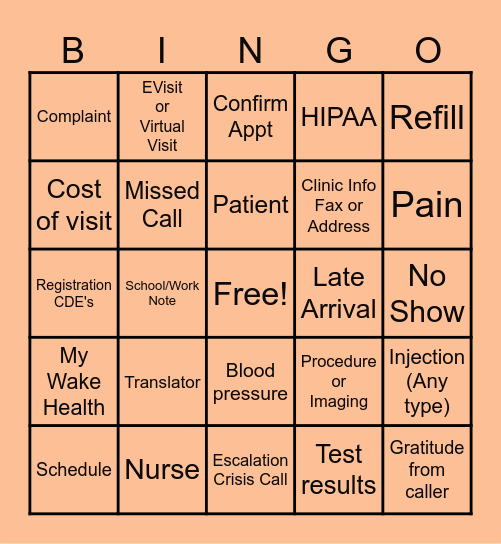 | B | I | N | G | O |
|---|---|---|---|---|
| Complaint | EVisit or Virtual Visit | Confirm Appt | HIPAA | Refill |
| Cost of visit | Missed Call | Patient | Clinic Info Fax or Address | Pain |
| Registration CDE's | School/Work Note | Free! | Late Arrival | No Show |
| My Wake Health | Translator | Blood pressure | Procedure or Imaging | Injection (Any type) |
| Schedule | Nurse | Escalation Crisis Call | Test results | Gratitude from caller |